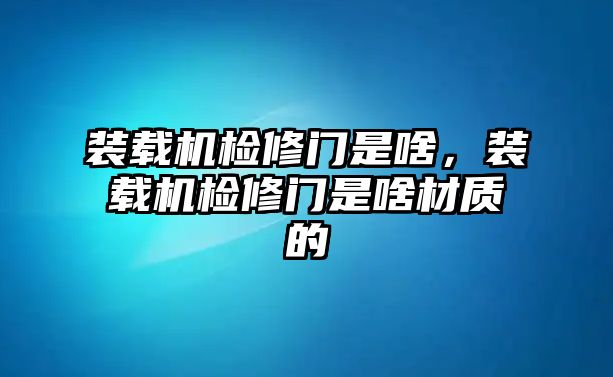 装载机检修门是啥，装载机检修门是啥材质的